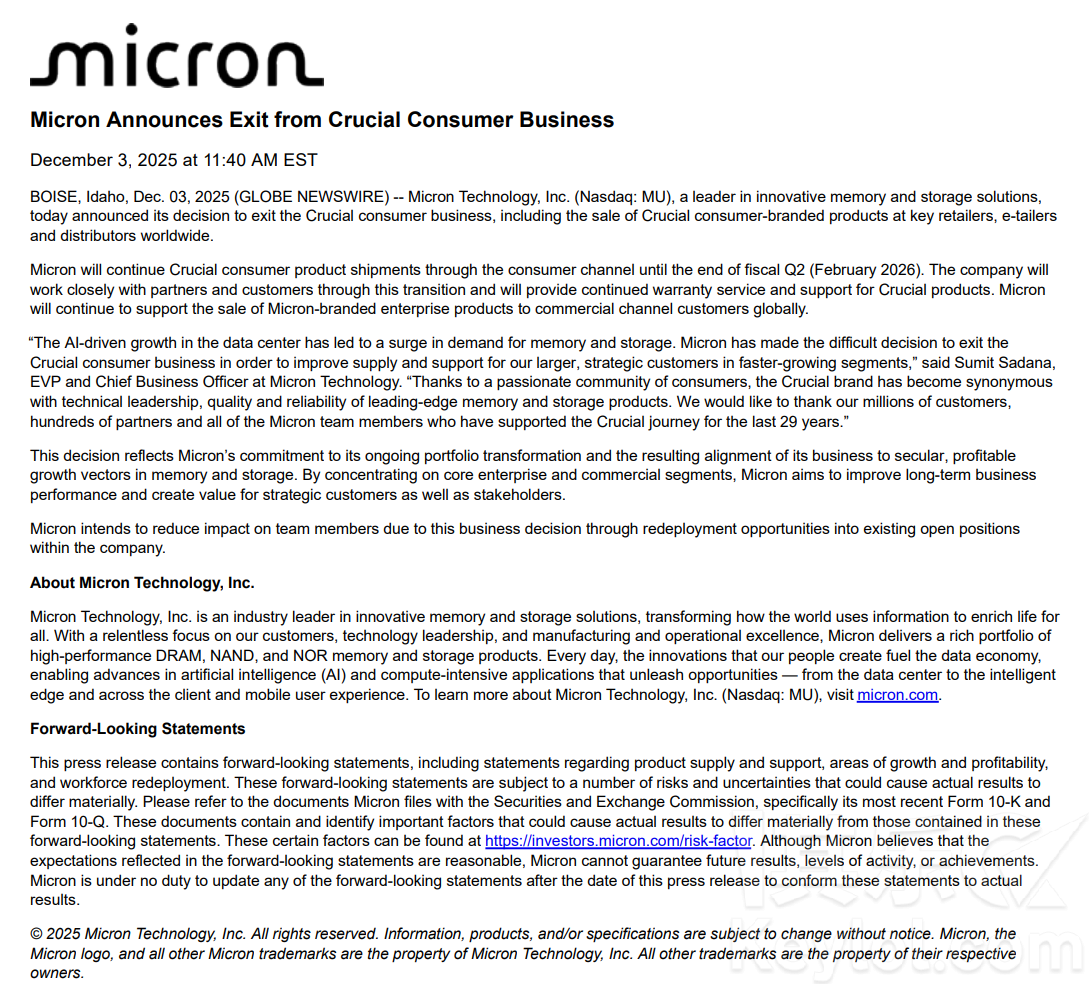 micron

Micron Announces Exit from Crucial Consumer Business

December 3, 2025 at 11:40 AM EST

BOISE, Idaho, Dec. 03, 2025 (GLOBE NEWSWIRE) -- Micron Technology, Inc. (Nasdaq: MU), a leader in innovative memory and storage solutions, today announced its decision to exit the Crucial consumer business, including the sale of Crucial consumer-branded products at key retailers, e-tailers and distributors worldwide.

Micron will continue Crucial consumer product shipments through the consumer channel until the end of fiscal Q2 (February 2026). The company will work closely with partners and customers through this transition and will provide continued warranty service and support for Crucial products. Micron will continue to support the sale of Micron-branded enterprise products to commercial channel customers globally.

“The AI-driven growth in the data center has led to a surge in demand for memory and storage. Micron has made the difficult decision to exit the Crucial consumer business in order to improve supply and support for our larger, strategic customers in faster-growing segments,” said Sumit Sadana, EVP and Chief Business Officer at Micron Technology. “Thanks to a passionate community of consumers, the Crucial brand has become synonymous with technical leadership, quality and reliability of leading-edge memory and storage products. We would like to thank our millions of customers, hundreds of partners and all of the Micron team members who have supported the Crucial journey for the last 29 years.”

This decision reflects Micron’s commitment to its ongoing portfolio transformation and the resulting alignment of its business to secular, profitable growth vectors in memory and storage. By concentrating on core enterprise and commercial segments, Micron aims to improve long-term business performance and create value for strategic customers as well as stakeholders.

Micron intends to reduce impact on team members due to this business decision through redeployment opportunities into existing open positions within the company.

About Micron Technology, Inc.

Micron Technology, Inc. is an industry leader in innovative memory and storage solutions, transforming how the world uses information to enrich life for all. With a relentless focus on our customers, technology leadership, and manufacturing and operational excellence, Micron delivers a rich portfolio of high-performance DRAM, NAND, and NOR memory and storage products. Every day, the innovations that our people create fuel the data economy, enabling advances in artificial intelligence (AI) and compute-intensive applications that unleash opportunities — from the data center to the intelligent edge and across the client and mobile user experience. To learn more about Micron Technology, Inc. (Nasdaq: MU), visit micron.com.

Forward-Looking Statements

This press release contains forward-looking statements, including statements regarding product supply and support, areas of growth and profitability, and workforce redeployment. These forward-looking statements are subject to a number of risks and uncertainties that could cause actual results to differ materially. Please refer to the documents Micron files with the Securities and Exchange Commission, specifically its most recent Form 10-K and Form 10-Q. These documents contain and identify important factors that could cause actual results to differ materially from those contained in these forward-looking statements. These certain factors can be found at https://investors.micron.com/risk-factor. Although Micron believes that the expectations reflected in the forward-looking statements are reasonable, Micron cannot guarantee future results, levels of activity, or achievements. Micron is under no duty to update any of the forward-looking statements after the date of this press release to conform these statements to actual results.

© 2025 Micron Technology, Inc. All rights reserved. Information, products, and/or specifications are subject to change without notice. Micron, the Micron logo, and all other Micron trademarks are the property of Micron Technology, Inc. All other trademarks are the property of their respective owners.